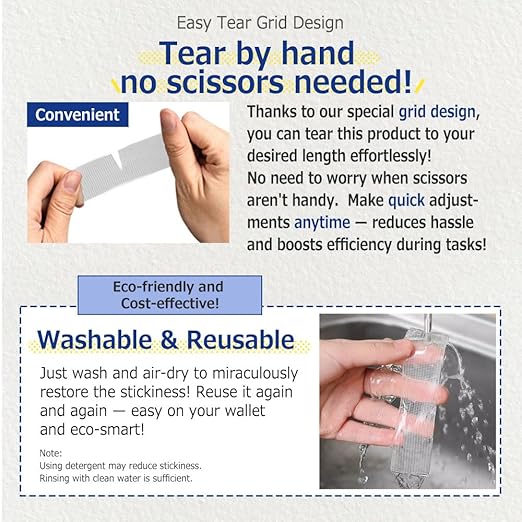 Easy Tear Grid Design

Tear by hand
no scissors needed!

Convenient

Thanks to our special grid design, you can tear this product to your desired length effortlessly!
No need to worry when scissors aren't handy. Make quick adjustments anytime — reduces hassle and boosts efficiency during tasks!

Eco-friendly and
Cost-effective!

Washable & Reusable

Just wash and air-dry to miraculously restore the stickiness! Reuse it again and again — easy on your wallet and eco-smart!

Note:
Using detergent may reduce stickiness.
Rinsing with clean water is sufficient.